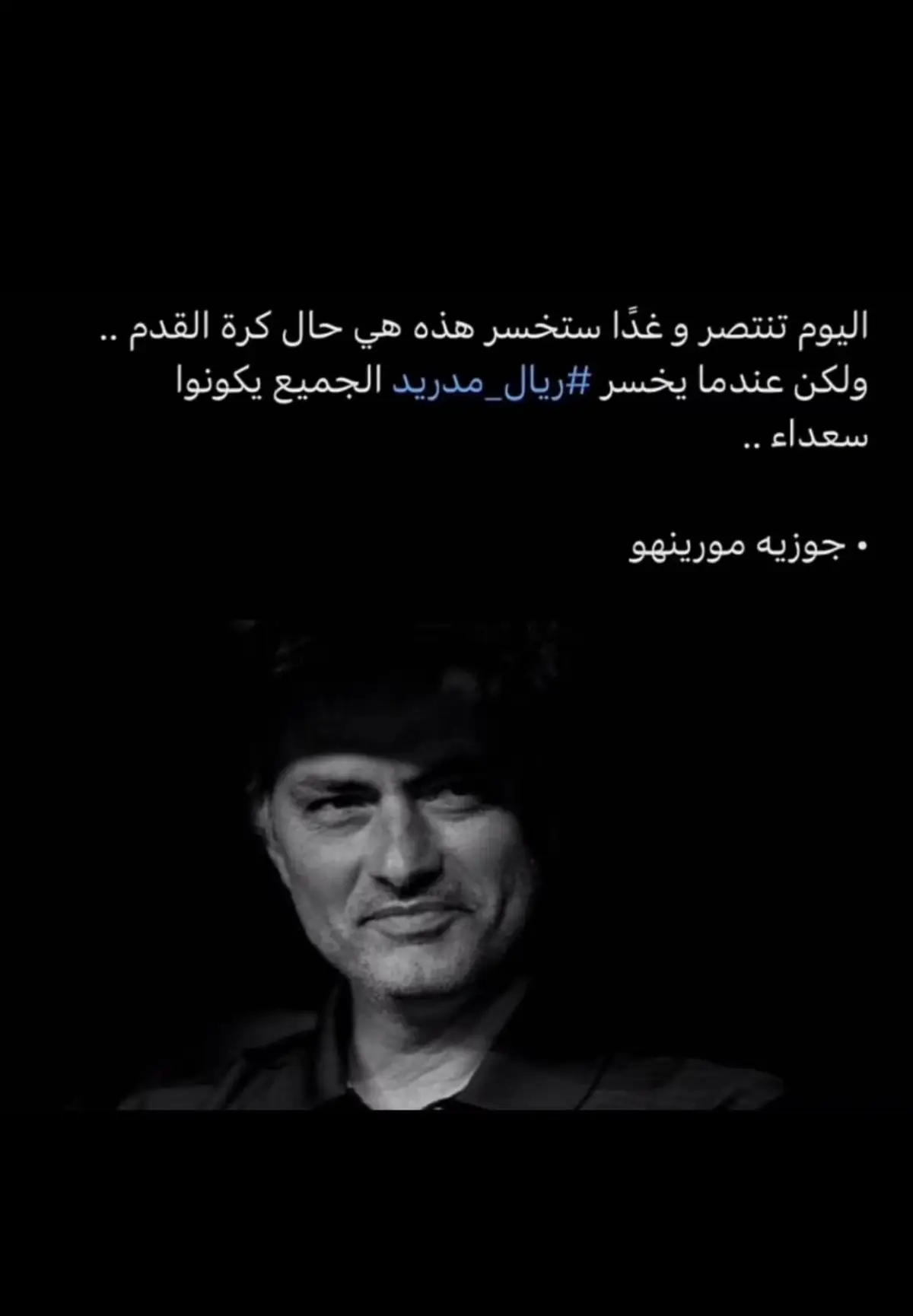 اليوم تنتصر و غدًا ستخسر هذه هي حال كرة القدم .. ولكن عندما يخسر #ريال_مدريد الجميع يكونوا سعداء ..

• جوزيه مورينهو